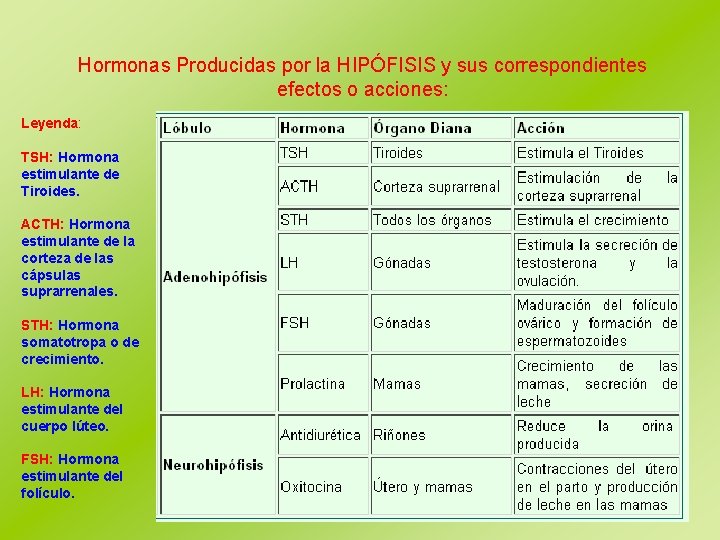 Hormonas Producidas por la HIPÓFISIS y sus correspondientes efectos o acciones:

Leyenda:

TSH: Hormona estimulante de Tiroides.

ACTH: Hormona estimulante de la corteza de las cápsulas suprarrenales.

STH: Hormona somatotropa o de crecimiento.

LH: Hormona estimulante del cuerpo lúteo.

FSH: Hormona estimulante del folículo.

| Lóbulo | Hormona | Órgano Diana | Acción |
|---|---|---|---|
| Adenohipófisis | TSH | Tiroides | Estimula el Tiroides |
| | ACTH | Corteza suprarrenal | Estimulación de la corteza suprarrenal |
| | STH | Todos los órganos | Estimula el crecimiento |
| | LH | Gónadas | Estimula la secreción de testosterona y la ovulación. |
| | FSH | Gónadas | Maduración del folículo ovárico y formación de espermatozoides |
| | Prolactina | Mamas | Crecimiento de las mamas, secreción de leche |
| Neurohipófisis | Antidiurética | Riñones | Reduce la orina producida |
| | Oxitocina | Útero y mamas | Contracciones del útero en el parto y producción de leche en las mamas |